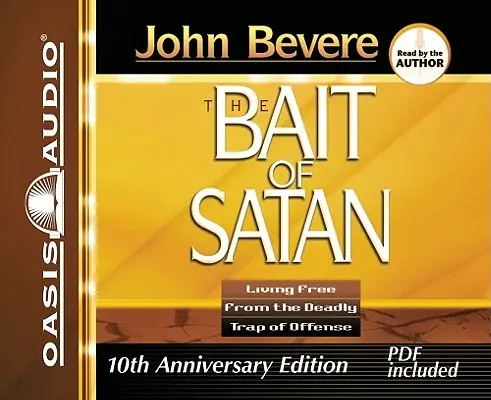 OASIS AUDIO®

John Bevere

Read by the AUTHOR

THE BAIT OF SATAN

Living Free From the Deadly Trap of Offense

10th Anniversary Edition

PDF included